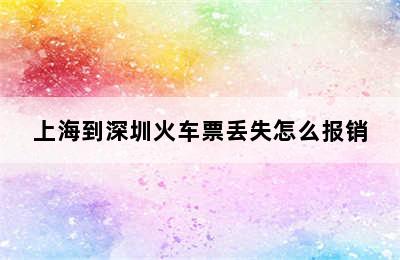 上海到深圳火车票丢失怎么报销